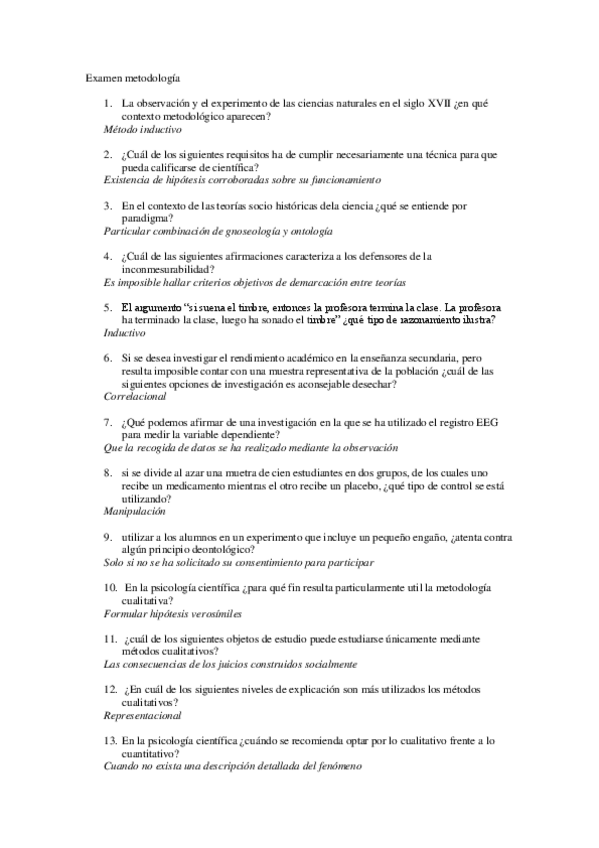 Examen metodología

1. La observación y el experimento de las ciencias naturales en el siglo XVII ¿en qué contexto metodológico aparecen?
Método inductivo

2. ¿Cuál de los siguientes requisitos ha de cumplir necesariamente una técnica para que pueda calificarse de científica?
Existencia de hipótesis corroboradas sobre su funcionamiento

3. En el contexto de las teorías socio históricas dela ciencia ¿qué se entiende por paradigma?
Particular combinación de gnoseología y ontología

4. ¿Cuál de las siguientes afirmaciones caracteriza a los defensores de la inconmesurabilidad?
Es imposible hallar criterios objetivos de demarcación entre teorías

5. El argumento "si suena el timbre, entonces la profesora termina la clase. La profesora ha terminado la clase, luego ha sonado el timbre" ¿qué tipo de razonamiento ilustra?
Inductivo

6. Si se desea investigar el rendimiento académico en la enseñanza secundaria, pero resulta imposible contar con una muestra representativa de la población ¿cuál de las siguientes opciones de investigación es aconsejable desechar?
Correlacional

7. ¿Qué podemos afirmar de una investigación en la que se ha utilizado el registro EEG para medir la variable dependiente?
Que la recogida de datos se ha realizado mediante la observación

8. si se divide al azar una muetra de cien estudiantes en dos grupos, de los cuales uno recibe un medicamento mientras el otro recibe un placebo, ¿qué tipo de control se está utilizando?
Manipulación

9. utilizar a los alumnos en un experimento que incluye un pequeño engaño, ¿atenta contra algún principio deontológico?
Solo si no se ha solicitado su consentimiento para participar

10. En la psicología científica ¿para qué fin resulta particularmente util la metodología cualitativa?
Formular hipótesis verosímiles

11. ¿cuál de los siguientes objetos de estudio puede estudiarse únicamente mediante métodos cualitativos?
Las consecuencias de los juicios construidos socialmente

12. ¿En cuál de los siguientes niveles de explicación son más utilizados los métodos cualitativos?
Representacional

13. En la psicología científica ¿cuándo se recomienda optar por lo cualitativo frente a lo cuantitativo?
Cuando no exista una descripción detallada del fenómeno